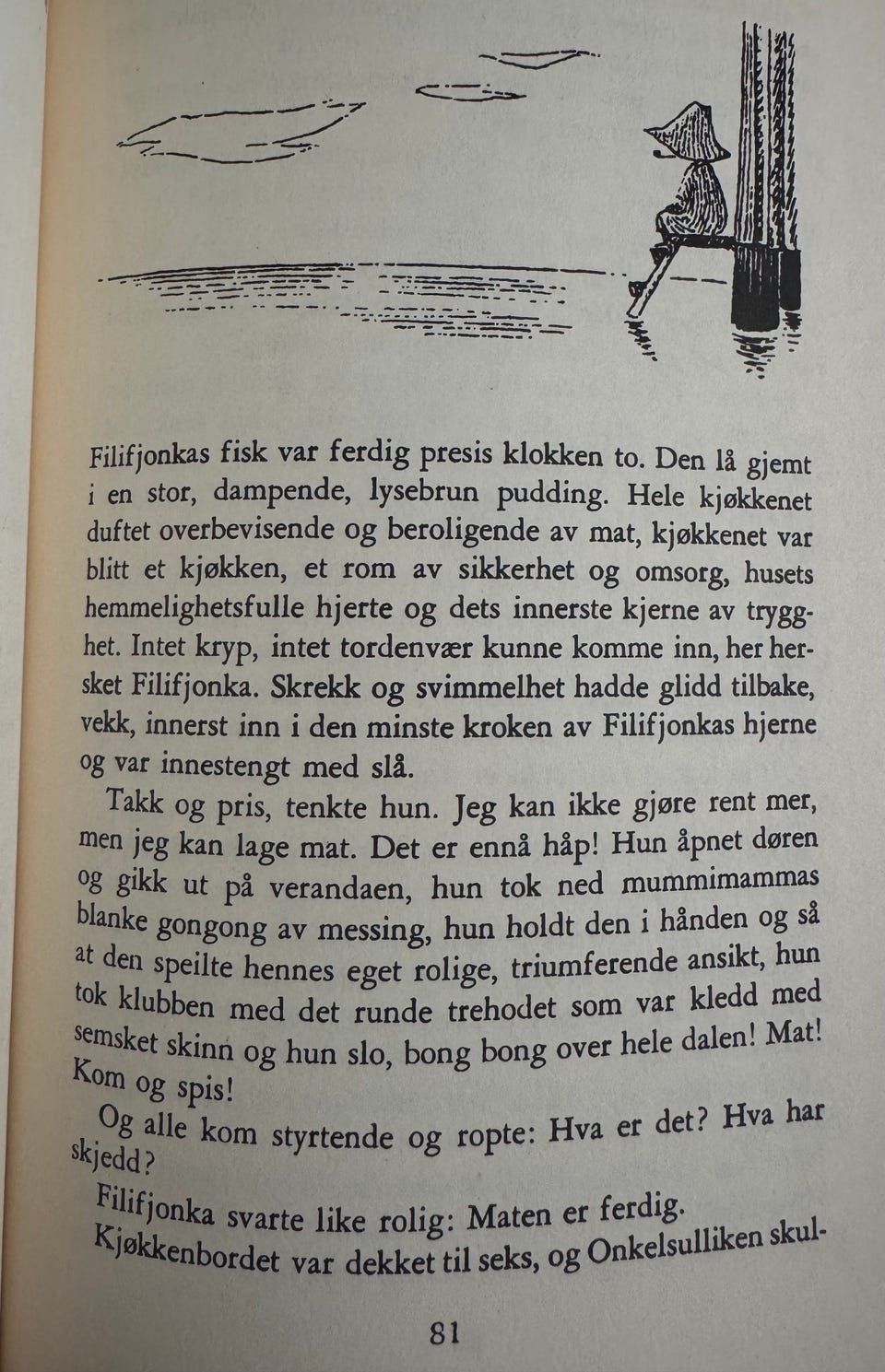 Filifjonkas fisk var ferdig presis klokken to. Den lå gjemt i en stor, dampende, lysebrun pudding. Hele kjøkkenet duftet overbevisende og beroligende av mat, kjøkkenet var blitt et kjøkken, et rom av sikkerhet og omsorg, husets hemmelighetsfulle hjerte og dets innerste kjerne av trygghet. Intet kryp, intet tordenvær kunne komme inn, her hersket Filifjonka. Skrekk og svimmelhet hadde glidd tilbake, vekk, innerst inn i den minste kroken av Filifjonkas hjerne og var innestengt med slå.

Takk og pris, tenkte hun. Jeg kan ikke gjøre rent mer, men jeg kan lage mat. Det er ennå håp! Hun åpnet døren og gikk ut på verandaen, hun tok ned mummimammas blanke gongong av messing, hun holdt den i hånden og så at den speilte hennes eget rolige, triumferende ansikt, hun tok klubben med det runde trehodet som var kledd med semsket skinn og hun slo, bong bong over hele dalen! Mat! Kom og spis!

Og alle kom styrtende og ropte: Hva er det? Hva har skjedd?

Filifjonka svarte like rolig: Maten er ferdig.

Kjøkkenbordet var dekket til seks, og Onkelsulliken skul-

81